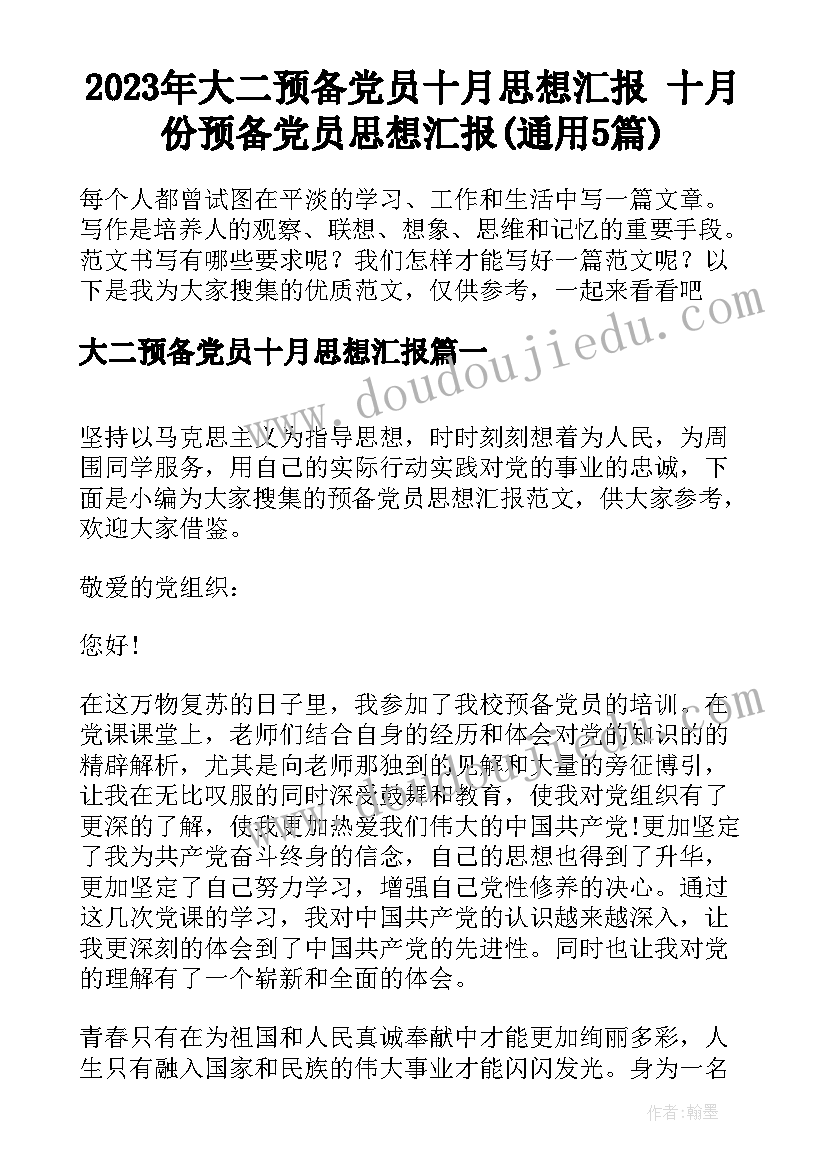 2023年大二预备党员十月思想汇报 十月份预备党员思想汇报(通用5篇)

每个人都曾试图在平淡的学习、工作和生活中写一篇文章。写作是培养人的观察、联想、想象、思维和记忆的重要手段。范文书写有哪些要求呢？我们怎样才能写好一篇范文呢？以下是我为大家搜集的优质范文，仅供参考，一起来看看吧

大二预备党员十月思想汇报篇一

www.doudoujiedu.com

坚持以马克思主义为指导思想，时时刻刻想着为人民，为周围同学服务，用自己的实际行动实践对党的事业的忠诚，下面是小编为大家搜集的预备党员思想汇报范文，供大家参考，欢迎大家借鉴。

敬爱的党组织：

您好！

在这万物复苏的日子里，我参加了我校预备党员的培训。在党课课堂上，老师们结合自身的经历和体会对党的知识的的精辟解析，尤其是向老师那独到的见解和大量的旁征博引，让我在无比叹服的同时深受鼓舞和教育，使我对党组织有了更深的了解，使我更加热爱我们伟大的中国共产党!更加坚定了我为共产党奋斗终身的信念，自己的思想也得到了升华，更加坚定了自己努力学习，增强自己党性修养的决心。通过这几次党课的学习，我对中国共产党的认识越来越深入，让我更深刻的体会到了中国共产党的先进性。同时也让我对党的理解有了一个崭新和全面的体会。

青春只有在为祖国和人民真诚奉献中才能更加绚丽多彩，人生只有融入国家和民族的伟大事业才能闪闪发光。身为一名

作者：翰墨